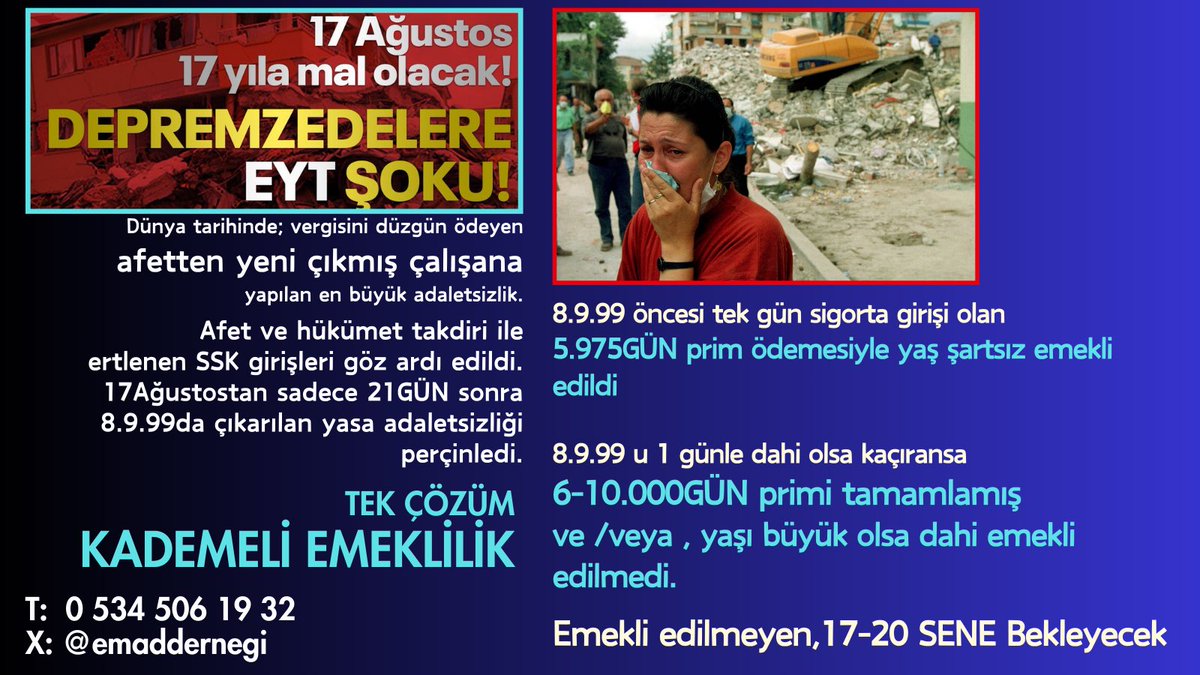 17 Ağustos
17 yıla mal olacak!
DEPREMZEDELERE
EYT ŞOKU!

Dünya tarihinde; vergisini düzgün ödeyen
afetten yeni çıkmış çalışana
yapılan en büyük adaletsizlik.

Afet ve hükümet takdiri ile ertlenen SSK girişleri göz ardı edildi. 17Ağustostan sadece 21GÜN sonra 8.9.99da çıkarılan yasa adaletsizliği perçinledi.

TEK ÇÖZÜM
KADEMELİ EMEKLİLİK

T: 0 534 506 19 32
X: @emaddernegi

8.9.99 öncesi tek gün sigorta girişi olan
5.975GÜN prim ödemesiyle yaş şartsız emekli edildi

8.9.99 u 1 günle dahi olsa kaçıransa
6-10.000GÜN primi tamamlamış
ve /veya , yaşı büyük olsa dahi emekli edilmedi.

Emekli edilmeyen,17-20 SENE Bekleyecek